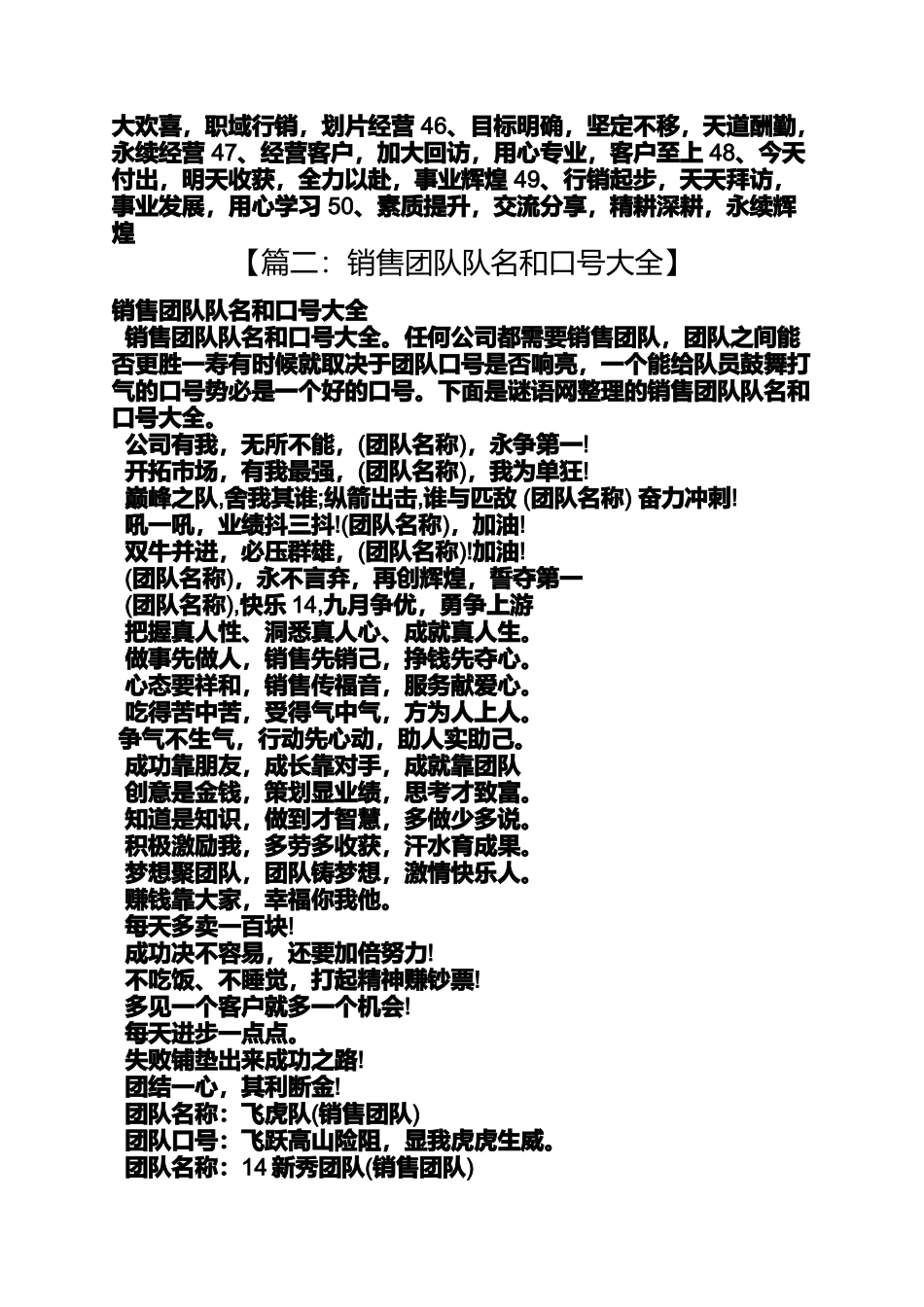 大欢喜，职域行销，划片经营 46、目标明确，坚定不移，天道酬勤，永续经营 47、经营客户，加大回访，用心专业，客户至上 48、今天付出，明天收获，全力以赴，事业辉煌 49、行销起步，天天拜访，事业发展，用心学习 50、素质提升，交流分享，精耕深耕，永续辉煌

【篇二：销售团队队名和口号大全】

销售团队队名和口号大全

销售团队队名和口号大全。任何公司都需要销售团队，团队之间能否更胜一寿有时候就取决于团队口号是否响亮，一个能给队员鼓舞打气的口号势必是一个好的口号。下面是谜语网整理的销售团队队名和口号大全。

公司有我，无所不能，(团队名称)，永争第一!
开拓市场，有我最强，(团队名称)，我为单狂!
巅峰之队,舍我其谁;纵箭出击,谁与匹敌 (团队名称) 奋力冲刺!
吼一吼，业绩抖三抖!(团队名称)，加油!
双牛并进，必压群雄，(团队名称)!加油!
(团队名称)，永不言弃，再创辉煌，誓夺第一
(团队名称),快乐 14,九月争优，勇争上游
把握真人性、洞悉真人心、成就真人生。
做事先做人，销售先销己，挣钱先夺心。
心态要祥和，销售传福音，服务献爱心。
吃得苦中苦，受得气中气，方为人上人。
争气不生气，行动先心动，助人实助己。
成功靠朋友，成长靠对手，成就靠团队
创意是金钱，策划显业绩，思考才致富。
知道是知识，做到才智慧，多做少多说。
积极激励我，多劳多收获，汗水育成果。
梦想聚团队，团队铸梦想，激情快乐人。
赚钱靠大家，幸福你我他。
每天多卖一百块!
成功决不容易，还要加倍努力!
不吃饭、不睡觉，打起精神赚钞票!
多见一个客户就多一个机会!
每天进步一点点。
失败铺垫出来成功之路!
团结一心，其利断金!
团队名称：飞虎队(销售团队)
团队口号：飞跃高山险阻，显我虎虎生威。
团队名称：14 新秀团队(销售团队)